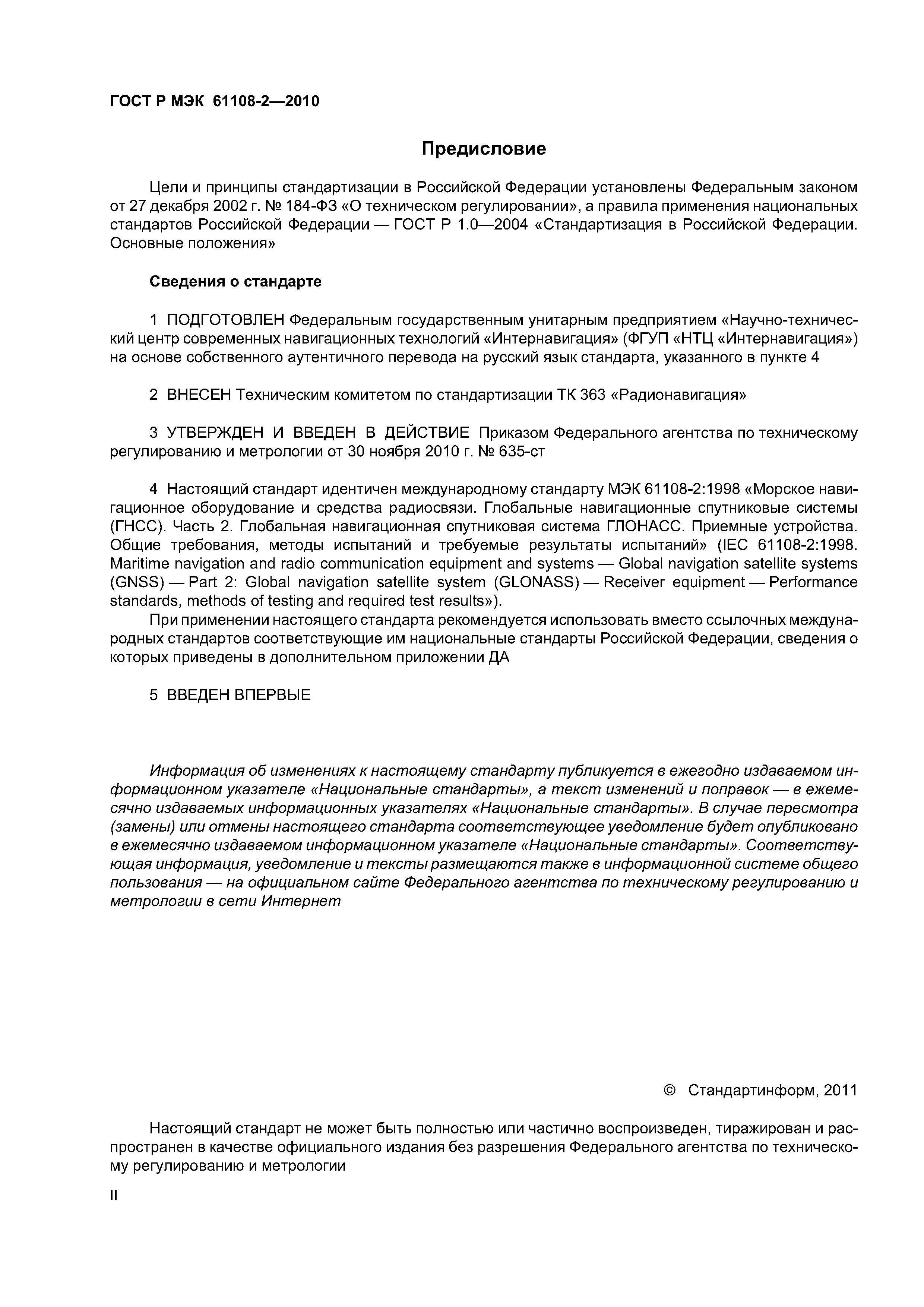 ГОСТ Р МЭК 61108-2—2010

Предисловие

Цели и принципы стандартизации в Российской Федерации установлены Федеральным законом от 27 декабря 2002 г. № 184-ФЗ «О техническом регулировании», а правила применения национальных стандартов Российской Федерации — ГОСТ Р 1.0—2004 «Стандартизация в Российской Федерации. Основные положения»

Сведения о стандарте

1 ПОДГОТОВЛЕН Федеральным государственным унитарным предприятием «Научно-технический центр современных навигационных технологий «Интернавигация» (ФГУП «НТЦ «Интернавигация») на основе собственного аутентичного перевода на русский язык стандарта, указанного в пункте 4

2 ВНЕСЕН Техническим комитетом по стандартизации ТК 363 «Радионавигация»

3 УТВЕРЖДЕН И ВВЕДЕН В ДЕЙСТВИЕ Приказом Федерального агентства по техническому регулированию и метрологии от 30 ноября 2010 г. № 635-ст

4 Настоящий стандарт идентичен международному стандарту МЭК 61108-2:1998 «Морское навигационное оборудование и средства радиосвязи. Глобальные навигационные спутниковые системы (ГНСС). Часть 2. Глобальная навигационная спутниковая система ГЛОНАСС. Приемные устройства. Общие требования, методы испытаний и требуемые результаты испытаний» (IEC 61108-2:1998. Maritime navigation and radio communication equipment and systems — Global navigation satellite systems (GNSS) — Part 2: Global navigation satellite system (GLONASS) — Receiver equipment — Performance standards, methods of testing and required test results»).

При применении настоящего стандарта рекомендуется использовать вместо ссылочных международных стандартов соответствующие им национальные стандарты Российской Федерации, сведения о которых приведены в дополнительном приложении ДА

5 ВВЕДЕН ВПЕРВЫЕ

Информация об изменениях к настоящему стандарту публикуется в ежегодно издаваемом информационном указателе «Национальные стандарты», а текст изменений и поправок — в ежемесячно издаваемых информационных указателях «Национальные стандарты». В случае пересмотра (замены) или отмены настоящего стандарта соответствующее уведомление будет опубликовано в ежемесячно издаваемом информационном указателе «Национальные стандарты». Соответствующая информация, уведомление и тексты размещаются также в информационной системе общего пользования — на официальном сайте Федерального агентства по техническому регулированию и метрологии в сети Интернет

© Стандартинформ, 2011

Настоящий стандарт не может быть полностью или частично воспроизведен, тиражирован и распространен в качестве официального издания без разрешения Федерального агентства по техническому регулированию и метрологии

II